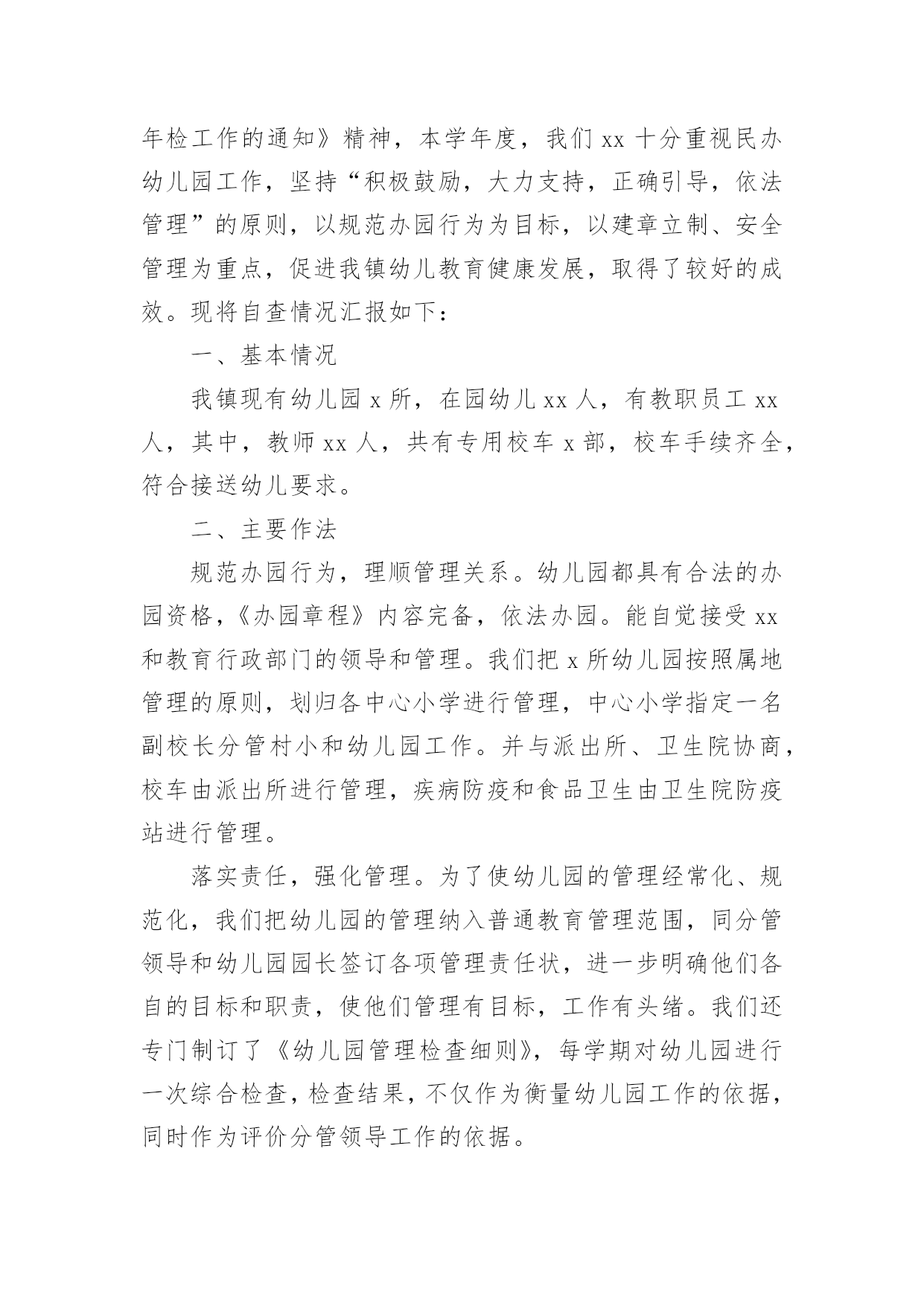 年检工作的通知》精神，本学年度，我们 xx 十分重视民办幼儿园工作，坚持“积极鼓励，大力支持，正确引导，依法管理”的原则，以规范办园行为为目标，以建章立制、安全管理为重点，促进我镇幼儿教育健康发展，取得了较好的成效。现将自查情况汇报如下：

一、基本情况

我镇现有幼儿园 x 所，在园幼儿 xx 人，有教职员工 xx 人，其中，教师 xx 人，共有专用校车 x 部，校车手续齐全，符合接送幼儿要求。

二、主要作法

规范办园行为，理顺管理关系。幼儿园都具有合法的办园资格，《办园章程》内容完备，依法办园。能自觉接受 xx 和教育行政部门的领导和管理。我们把 x 所幼儿园按照属地管理的原则，划归各中心小学进行管理，中心小学指定一名副校长分管村小和幼儿园工作。并与派出所、卫生院协商，校车由派出所进行管理，疾病防疫和食品卫生由卫生院防疫站进行管理。

落实责任，强化管理。为了使幼儿园的管理经常化、规范化，我们把幼儿园的管理纳入普通教育管理范围，同分管领导和幼儿园园长签订各项管理责任状，进一步明确他们各自的目标和职责，使他们管理有目标，工作有头绪。我们还专门制订了《幼儿园管理检查细则》，每学期对幼儿园进行一次综合检查，检查结果，不仅作为衡量幼儿园工作的依据，同时作为评价分管领导工作的依据。